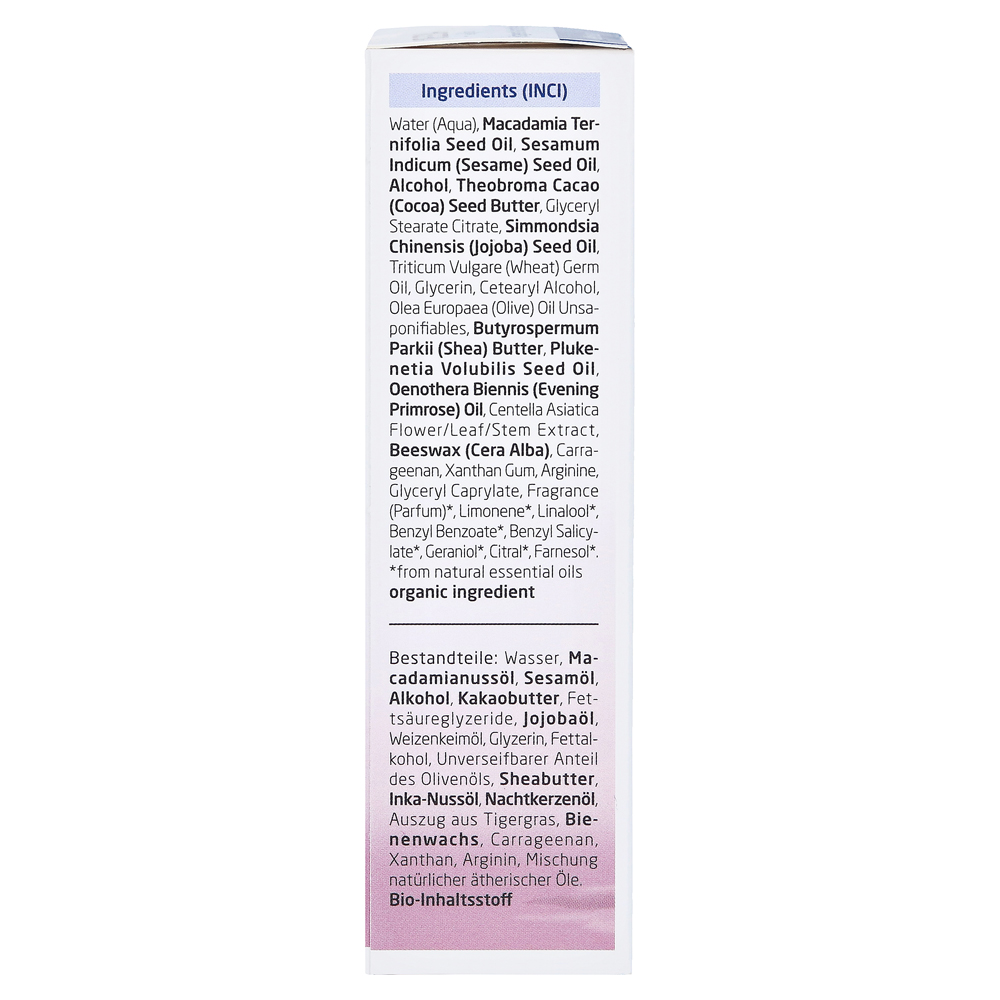 Ingredients (INCI)

Water (Aqua), Macadamia Ternifolia Seed Oil, Sesamum Indicum (Sesame) Seed Oil, Alcohol, Theobroma Cacao (Cocoa) Seed Butter, Glyceryl Stearate Citrate, Simmondsia Chinensis (Jojoba) Seed Oil, Triticum Vulgare (Wheat) Germ Oil, Glycerin, Cetearyl Alcohol, Olea Europaea (Olive) Oil Unsaponifiables, Butyrospermum Parkii (Shea) Butter, Plukenetia Volubilis Seed Oil, Oenothera Biennis (Evening Primrose) Oil, Centella Asiatica Flower/Leaf/Stem Extract, Beeswax (Cera Alba), Carrageenan, Xanthan Gum, Arginine, Glyceryl Caprylate, Fragrance (Parfum)*, Limonene*, Linalool*, Benzyl Benzoate*, Benzyl Salicylate*, Geraniol*, Citral*, Farnesol*.
*from natural essential oils
organic ingredient

Bestandteile: Wasser, Macadamianussöl, Sesamöl, Alkohol, Kakaobutter, Fettsäureglyzeride, Jojobaöl, Weizenkeimöl, Glyzerin, Fettalkohol, Unverseifbarer Anteil des Olivenöls, Sheabutter, Inka-Nussöl, Nachtkerzenöl, Auszug aus Tigergras, Bienenwachs, Carrageenan, Xanthan, Arginin, Mischung natürlicher ätherischer Öle.
Bio-Inhaltsstoff